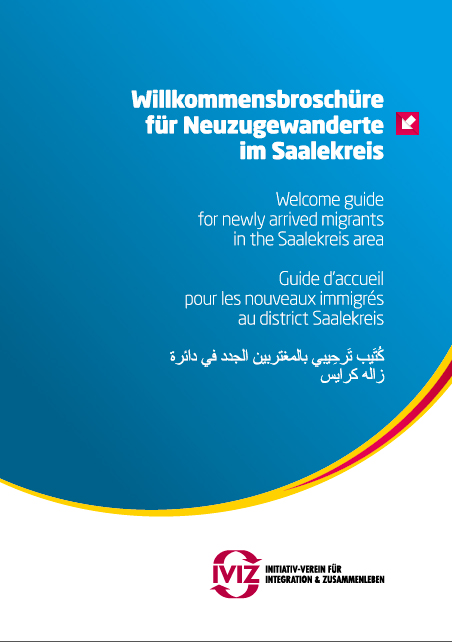 Willkommensbroschüre für Neuzugewanderte im Saalekreis

Welcome guide for newly arrived migrants in the Saalekreis area

Guide d'accueil pour les nouveaux immigrés au district Saalekreis

كُتَيب تَرحِيبي بالمغتربين الجدد في دائرة زاله كرايس

IVIZ
INITIATIV-VEREIN FÜR INTEGRATION & ZUSAMMENLEBEN